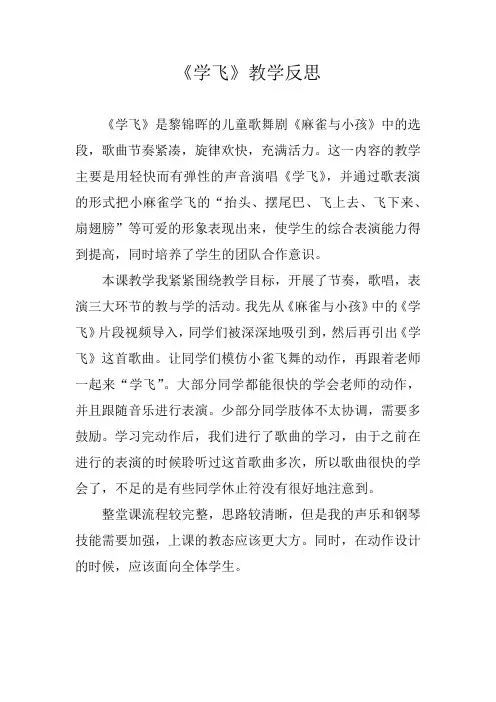 《学飞》教学反思

《学飞》是黎锦晖的儿童歌舞剧《麻雀与小孩》中的选段，歌曲节奏紧凑，旋律欢快，充满活力。这一内容的教学主要是用轻快而有弹性的声音演唱《学飞》，并通过歌表演的形式把小麻雀学飞的“抬头、摆尾巴、飞上去、飞下来、扇翅膀”等可爱的形象表现出来，使学生的综合表演能力得到提高，同时培养了学生的团队合作意识。

本课教学我紧紧围绕教学目标，开展了节奏，歌唱，表演三大环节的教与学的活动。我先从《麻雀与小孩》中的《学飞》片段视频导入，同学们被深深地吸引到，然后再引出《学飞》这首歌曲。让同学们模仿小雀飞舞的动作，再跟着老师一起来“学飞”。大部分同学都能很快的学会老师的动作，并且跟随音乐进行表演。少部分同学肢体不太协调，需要多鼓励。学习完动作后，我们进行了歌曲的学习，由于之前在进行的表演的时候聆听过这首歌曲多次，所以歌曲很快的学会了，不足的是有些同学休止符没有很好地注意到。

整堂课流程较完整，思路较清晰，但是我的声乐和钢琴技能需要加强，上课的教态应该更大方。同时，在动作设计的时候，应该面向全体学生。